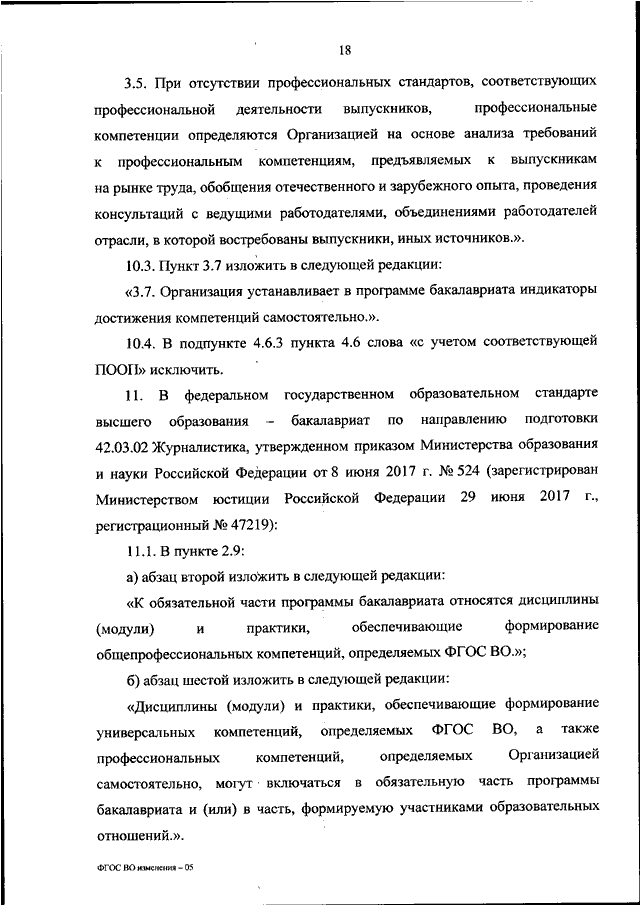 18

3.5. При отсутствии профессиональных стандартов, соответствующих профессиональной деятельности выпускников, профессиональные компетенции определяются Организацией на основе анализа требований к профессиональным компетенциям, предъявляемых к выпускникам на рынке труда, обобщения отечественного и зарубежного опыта, проведения консультаций с ведущими работодателями, объединениями работодателей отрасли, в которой востребованы выпускники, иных источников.».

10.3. Пункт 3.7 изложить в следующей редакции:

«3.7. Организация устанавливает в программе бакалавриата индикаторы достижения компетенций самостоятельно.».

10.4. В подпункте 4.6.3 пункта 4.6 слова «с учетом соответствующей ПООП» исключить.

11. В федеральном государственном образовательном стандарте высшего образования – бакалавриат по направлению подготовки 42.03.02 Журналистика, утвержденном приказом Министерства образования и науки Российской Федерации от 8 июня 2017 г. № 524 (зарегистрирован Министерством юстиции Российской Федерации 29 июня 2017 г., регистрационный № 47219):

11.1. В пункте 2.9:

а) абзац второй изложить в следующей редакции:

«К обязательной части программы бакалавриата относятся дисциплины (модули) и практики, обеспечивающие формирование общепрофессиональных компетенций, определяемых ФГОС ВО.»;

б) абзац шестой изложить в следующей редакции:

«Дисциплины (модули) и практики, обеспечивающие формирование универсальных компетенций, определяемых ФГОС ВО, а также профессиональных компетенций, определяемых Организацией самостоятельно, могут включаться в обязательную часть программы бакалавриата и (или) в часть, формируемую участниками образовательных отношений.».

ФГОС ВО изменения – 05